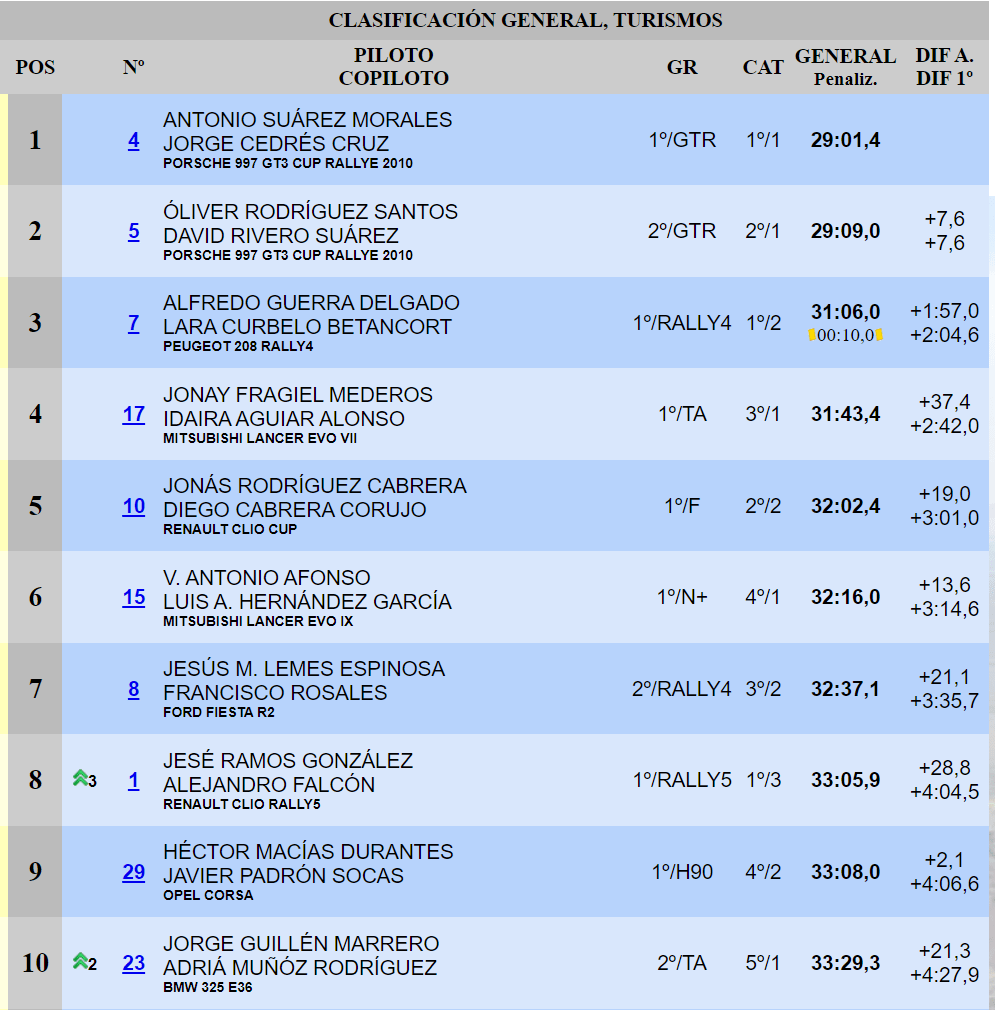 CLASIFICACIÓN GENERAL, TURISMOS

| POS | | Nº | PILOTO COPILOTO | GR | CAT | GENERAL Penaliz. | DIF A. DIF 1º |
|---|---|---|---|---|---|---|---|
| 1 | | 4 | ANTONIO SUÁREZ MORALES JORGE CEDRÉS CRUZ PORSCHE 997 GT3 CUP RALLYE 2010 | 1º/GTR | 1º/1 | 29:01,4 | |
| 2 | | 5 | ÓLIVER RODRÍGUEZ SANTOS DAVID RIVERO SUÁREZ PORSCHE 997 GT3 CUP RALLYE 2010 | 2º/GTR | 2º/1 | 29:09,0 | +7,6 +7,6 |
| 3 | | 7 | ALFREDO GUERRA DELGADO LARA CURBELO BETANCORT PEUGEOT 208 RALLY4 | 1º/RALLY4 | 1º/2 | 31:06,0 00:10,0 | +1:57,0 +2:04,6 |
| 4 | | 17 | JONAY FRAGIEL MEDEROS IDAIRA AGUIAR ALONSO MITSUBISHI LANCER EVO VII | 1º/TA | 3º/1 | 31:43,4 | +37,4 +2:42,0 |
| 5 | | 10 | JONÁS RODRÍGUEZ CABRERA DIEGO CABRERA CORUJO RENAULT CLIO CUP | 1º/F | 2º/2 | 32:02,4 | +19,0 +3:01,0 |
| 6 | | 15 | V. ANTONIO AFONSO LUIS A. HERNÁNDEZ GARCÍA MITSUBISHI LANCER EVO IX | 1º/N+ | 4º/1 | 32:16,0 | +13,6 +3:14,6 |
| 7 | | 8 | JESÚS M. LEMES ESPINOSA FRANCISCO ROSALES FORD FIESTA R2 | 2º/RALLY4 | 3º/2 | 32:37,1 | +21,1 +3:35,7 |
| 8 | 3 | 1 | JESÉ RAMOS GONZÁLEZ ALEJANDRO FALCÓN RENAULT CLIO RALLY5 | 1º/RALLY5 | 1º/3 | 33:05,9 | +28,8 +4:04,5 |
| 9 | | 29 | HÉCTOR MACÍAS DURANTES JAVIER PADRÓN SOCAS OPEL CORSA | 1º/H90 | 4º/2 | 33:08,0 | +2,1 +4:06,6 |
| 10 | 2 | 23 | JORGE GUILLÉN MARRERO ADRIÁ MUÑÓZ RODRÍGUEZ BMW 325 E36 | 2º/TA | 5º/1 | 33:29,3 | +21,3 +4:27,9 |